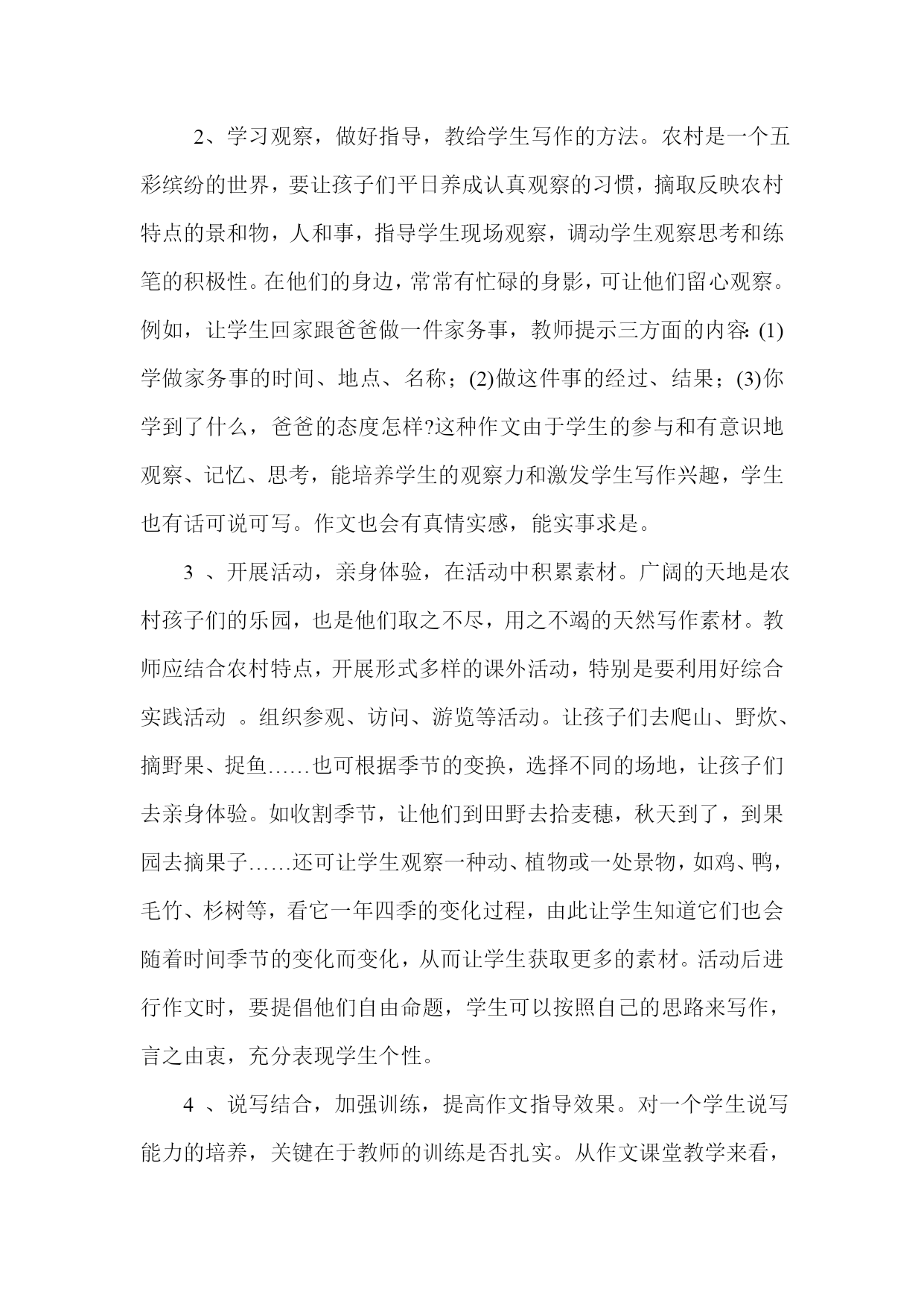 2、学习观察，做好指导，教给学生写作的方法。农村是一个五彩缤纷的世界，要让孩子们平日养成认真观察的习惯，摘取反映农村特点的景和物，人和事，指导学生现场观察，调动学生观察思考和练笔的积极性。在他们的身边，常常有忙碌的身影，可让他们留心观察。例如，让学生回家跟爸爸做一件家务事，教师提示三方面的内容: (1)学做家务事的时间、地点、名称；(2)做这件事的经过、结果；(3)你学到了什么，爸爸的态度怎样?这种作文由于学生的参与和有意识地观察、记忆、思考，能培养学生的观察力和激发学生写作兴趣，学生也有话可说可写。作文也会有真情实感，能实事求是。

3 、开展活动，亲身体验，在活动中积累素材。广阔的天地是农村孩子们的乐园，也是他们取之不尽，用之不竭的天然写作素材。教师应结合农村特点，开展形式多样的课外活动，特别是要利用好综合实践活动 。组织参观、访问、游览等活动。让孩子们去爬山、野炊、摘野果、捉鱼……也可根据季节的变换，选择不同的场地，让孩子们去亲身体验。如收割季节，让他们到田野去拾麦穗，秋天到了，到果园去摘果子……还可让学生观察一种动、植物或一处景物，如鸡、鸭，毛竹、杉树等，看它一年四季的变化过程，由此让学生知道它们也会随着时间季节的变化而变化，从而让学生获取更多的素材。活动后进行作文时，要提倡他们自由命题，学生可以按照自己的思路来写作，言之由衷，充分表现学生个性。

4 、说写结合，加强训练，提高作文指导效果。对一个学生说写能力的培养，关键在于教师的训练是否扎实。从作文课堂教学来看，